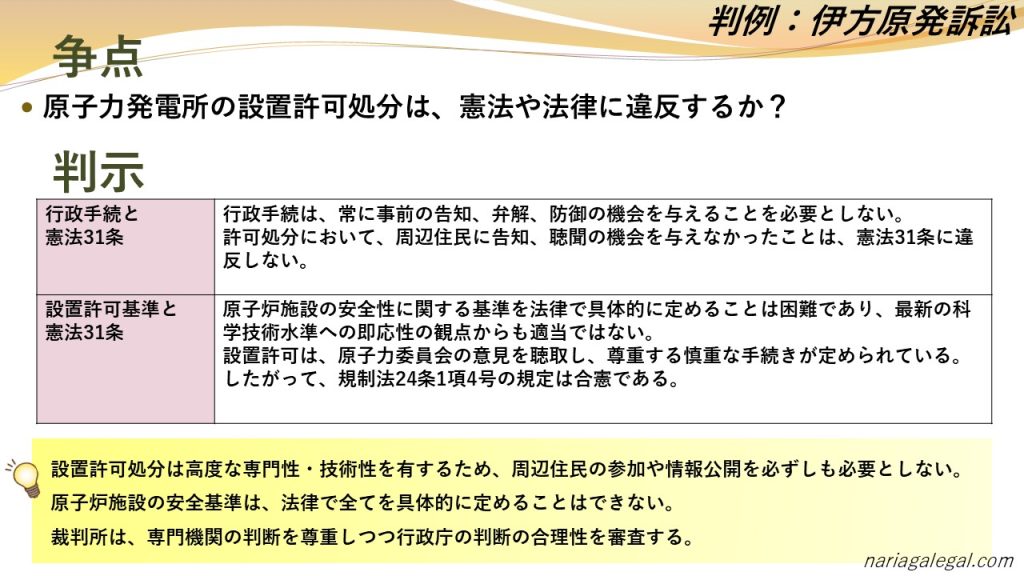 判例：伊方原発訴訟

争点

• 原子力発電所の設置許可処分は、憲法や法律に違反するか？

判示

| 行政手続と憲法31条 | 行政手続は、常に事前の告知、弁解、防御の機会を与えることを必要としない。許可処分において、周辺住民に告知、聴聞の機会を与えなかったことは、憲法31条に違反しない。 |
|---|---|
| 設置許可基準と憲法31条 | 原子炉施設の安全性に関する基準を法律で具体的に定めることは困難であり、最新の科学技術水準への即応性の観点からも適当ではない。設置許可は、原子力委員会の意見を聴取し、尊重する慎重な手続きが定められている。したがって、規制法24条1項4号の規定は合憲である。 |

設置許可処分は高度な専門性・技術性を有するため、周辺住民の参加や情報公開を必ずしも必要としない。

原子炉施設の安全基準は、法律で全てを具体的に定めることはできない。

裁判所は、専門機関の判断を尊重しつつ行政庁の判断の合理性を審査する。

nariagalegal.com